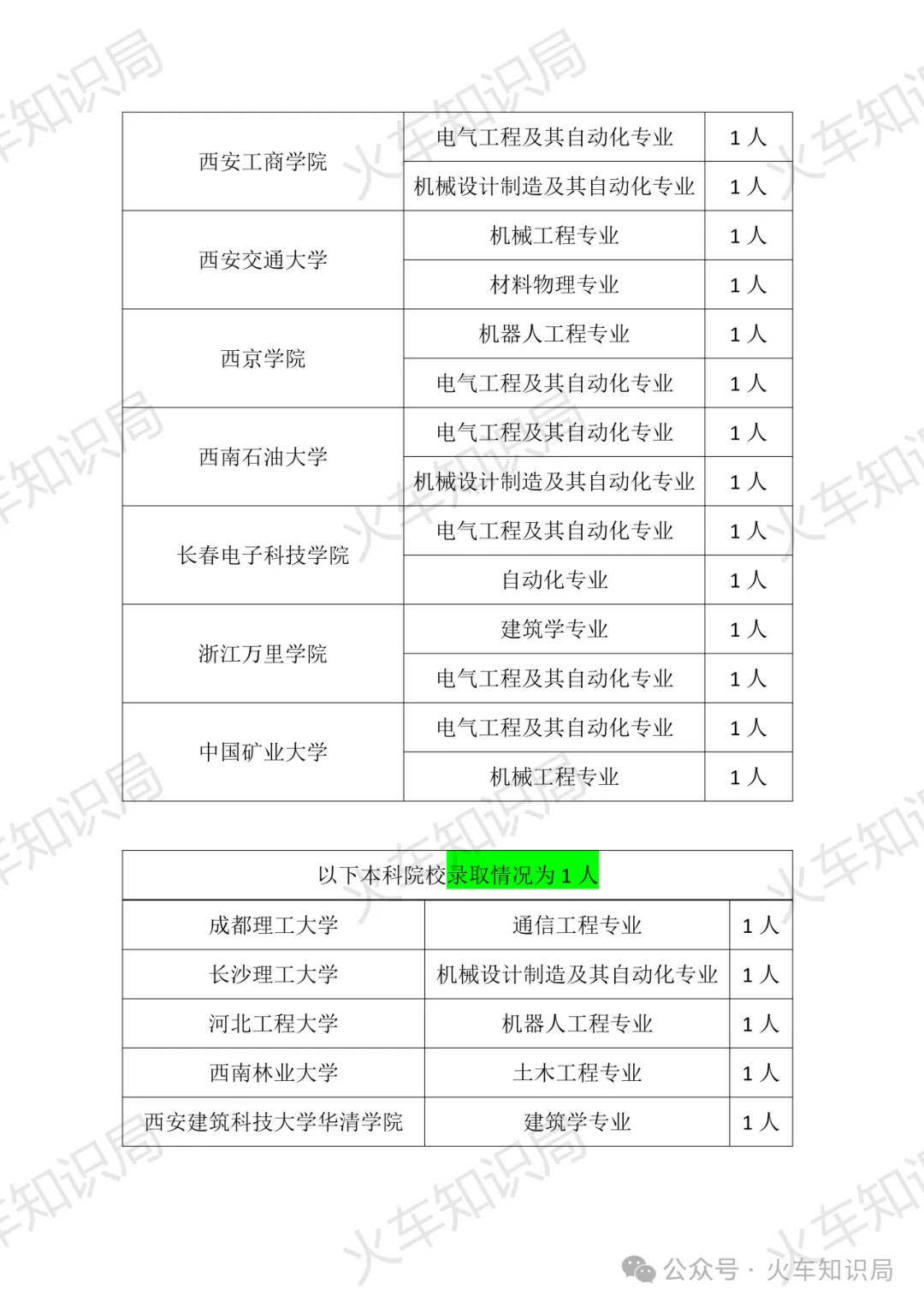 | 西安工商学院 | 电气工程及其自动化专业 | 1人 |
|---|---|---|
|  | 机械设计制造及其自动化专业 | 1人 |
| 西安交通大学 | 机械工程专业 | 1人 |
|  | 材料物理专业 | 1人 |
| 西京学院 | 机器人工程专业 | 1人 |
|  | 电气工程及其自动化专业 | 1人 |
| 西南石油大学 | 电气工程及其自动化专业 | 1人 |
|  | 机械设计制造及其自动化专业 | 1人 |
| 长春电子科技学院 | 电气工程及其自动化专业 | 1人 |
|  | 自动化专业 | 1人 |
| 浙江万里学院 | 建筑学专业 | 1人 |
|  | 电气工程及其自动化专业 | 1人 |
| 中国矿业大学 | 电气工程及其自动化专业 | 1人 |
|  | 机械工程专业 | 1人 |

| 以下本科院校录取情况为1人 |  |  |
|---|---|---|
| 成都理工大学 | 通信工程专业 | 1人 |
| 长沙理工大学 | 机械设计制造及其自动化专业 | 1人 |
| 河北工程大学 | 机器人工程专业 | 1人 |
| 西南林业大学 | 土木工程专业 | 1人 |
| 西安建筑科技大学华清学院 | 建筑学专业 | 1人 |

公众号 · 火车知识局

火车知识局